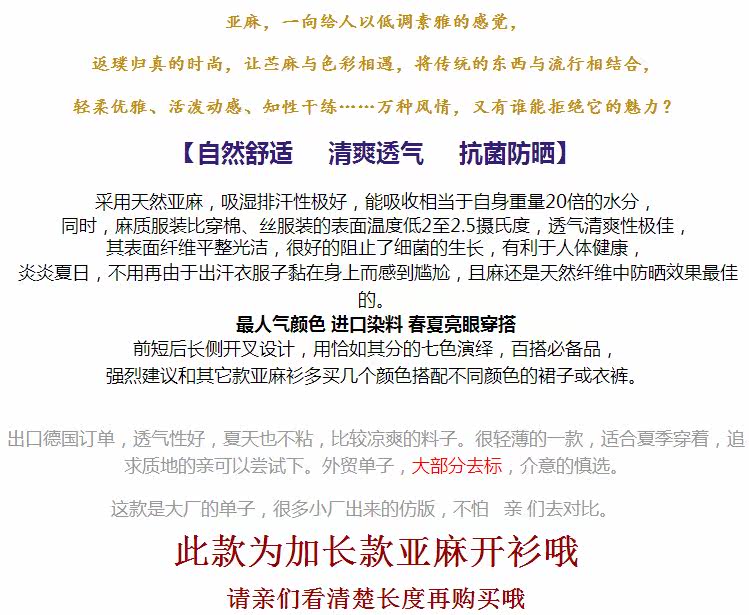 亚麻，一向给人以低调素雅的感觉，

返璞归真的时尚，让苎麻与色彩相遇，将传统的东西与流行相结合，

轻柔优雅、活泼动感、知性干练……万种风情，又有谁能拒绝它的魅力？

【自然舒适　清爽透气　抗菌防晒】

采用天然亚麻，吸湿排汗性极好，能吸收相当于自身重量20倍的水分，
同时，麻质服装比穿棉、丝服装的表面温度低2至2.5摄氏度，透气清爽性极佳，
其表面纤维平整光洁，很好的阻止了细菌的生长，有利于人体健康，
炎炎夏日，不用再由于出汗衣服子黏在身上而感到尴尬，且麻还是天然纤维中防晒效果最佳的。

最人气颜色 进口染料 春夏亮眼穿搭
前短后长侧开叉设计，用恰如其分的七色演绎，百搭必备品，
强烈建议和其它款亚麻衫多买几个颜色搭配不同颜色的裙子或衣裤。

出口德国订单，透气性好，夏天也不粘，比较凉爽的料子。很轻薄的一款，适合夏季穿着，追求质地的亲可以尝试下。外贸单子，大部分去标，介意的慎选。

这款是大厂的单子，很多小厂出来的仿版，不怕　亲 们去对比。

此款为加长款亚麻开衫哦

请亲们看清楚长度再购买哦